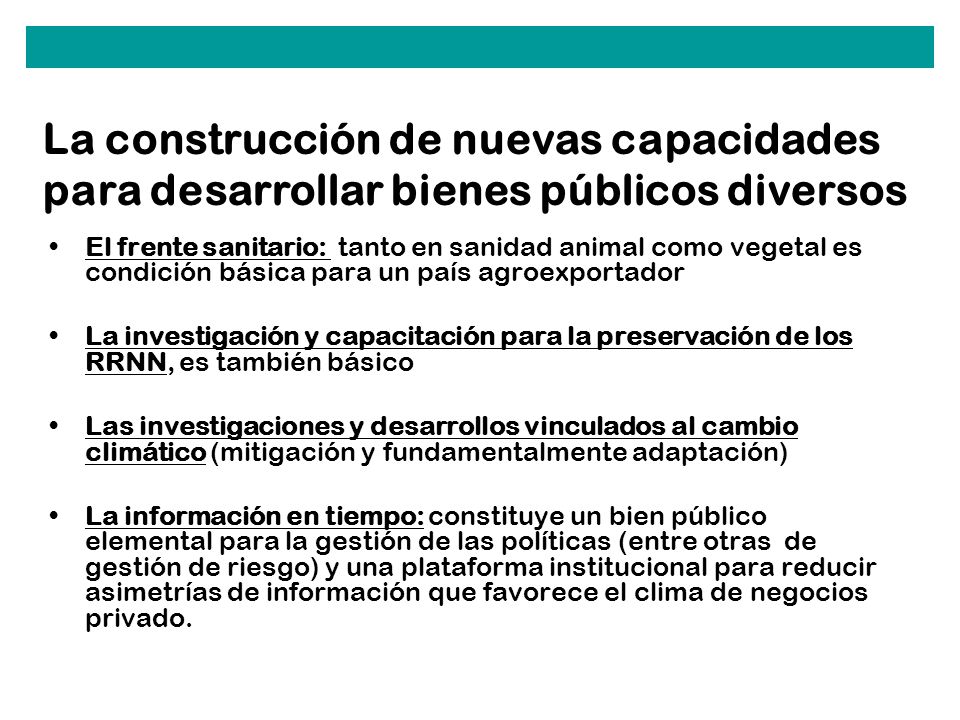 La construcción de nuevas capacidades para desarrollar bienes públicos diversos

• El frente sanitario: tanto en sanidad animal como vegetal es condición básica para un país agroexportador

• La investigación y capacitación para la preservación de los RRNN, es también básico

• Las investigaciones y desarrollos vinculados al cambio climático (mitigación y fundamentalmente adaptación)

• La información en tiempo: constituye un bien público elemental para la gestión de las políticas (entre otras de gestión de riesgo) y una plataforma institucional para reducir asimetrías de información que favorece el clima de negocios privado.